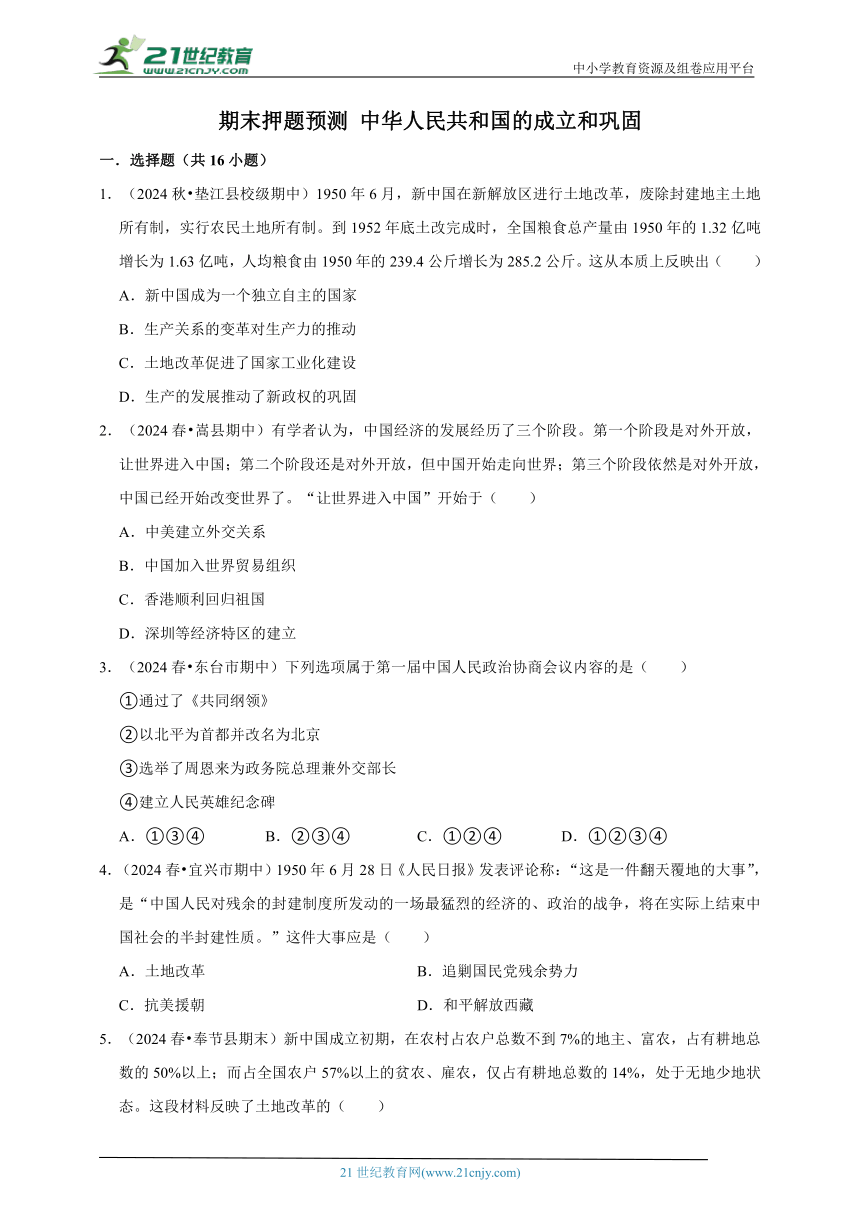 21世纪教育
www.21cnjy.com

中小学教育资源及组卷应用平台

期末押题预测 中华人民共和国的成立和巩固

一．选择题（共 16 小题）

1．（2024 秋•垫江县校级期中）1950 年 6 月，新中国在新解放区进行土地改革，废除封建地主土地所有制，实行农民土地所有制。到 1952 年底土改完成时，全国粮食总产量由 1950 年的 1.32 亿吨增长为 1.63 亿吨，人均粮食由 1950 年的 239.4 公斤增长为 285.2 公斤。这从本质上反映出（　　）

A．新中国成为一个独立自主的国家

B．生产关系的变革对生产力的推动

C．土地改革促进了国家工业化建设

D．生产的发展推动了新政权的巩固

2．（2024 春•嵩县期中）有学者认为，中国经济的发展经历了三个阶段。第一个阶段是对外开放，让世界进入中国；第二个阶段还是对外开放，但中国开始走向世界；第三个阶段依然是对外开放，中国已经开始改变世界了。“让世界进入中国”开始于（　　）

A．中美建立外交关系

B．中国加入世界贸易组织

C．香港顺利回归祖国

D．深圳等经济特区的建立

3．（2024 春•东台市期中）下列选项属于第一届中国人民政治协商会议内容的是（　　）

①通过了《共同纲领》

②以北平为首都并改名为北京

③选举了周恩来为政务院总理兼外交部长

④建立人民英雄纪念碑

A．①③④　　B．②③④　　C．①②④　　D．①②③④

4．（2024 春•宜兴市期中）1950 年 6 月 28 日《人民日报》发表评论称：“这是一件翻天覆地的大事”，是“中国人民对残余的封建制度所发动的一场最猛烈的经济的、政治的战争，将在实际上结束中国社会的半封建性质。”这件大事应是（　　）

A．土地改革　　B．追剿国民党残余势力

C．抗美援朝　　D．和平解放西藏

5．（2024 春•奉节县期末）新中国成立初期，在农村占农户总数不到 7%的地主、富农，占有耕地总数的 50%以上；而占全国农户 57%以上的贫农、雇农，仅占有耕地总数的 14%，处于无地少地状态。这段材料反映了土地改革的（　　）

21 世纪教育网(www.21cnjy.com)